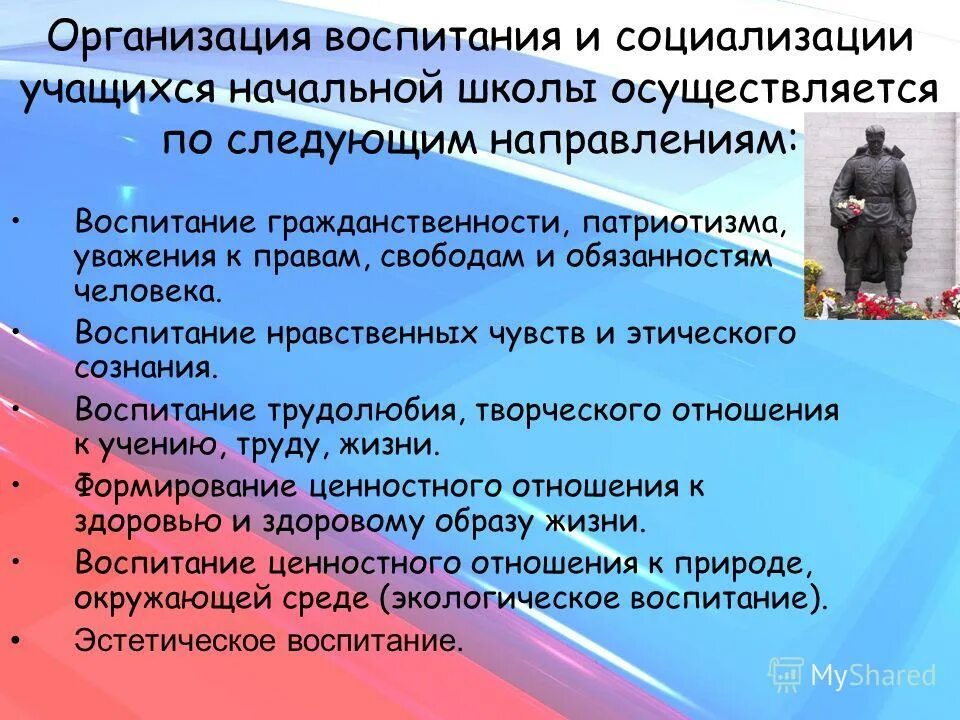 Организация воспитания и социализации учащихся начальной школы осуществляется по следующим направлениям:

• Воспитание гражданственности, патриотизма, уважения к правам, свободам и обязанностям человека.
• Воспитание нравственных чувств и этического сознания.
• Воспитание трудолюбия, творческого отношения к учению, труду, жизни.
• Формирование ценностного отношения к здоровью и здоровому образу жизни.
• Воспитание ценностного отношения к природе, окружающей среде (экологическое воспитание).
• Эстетическое воспитание.

MyShared